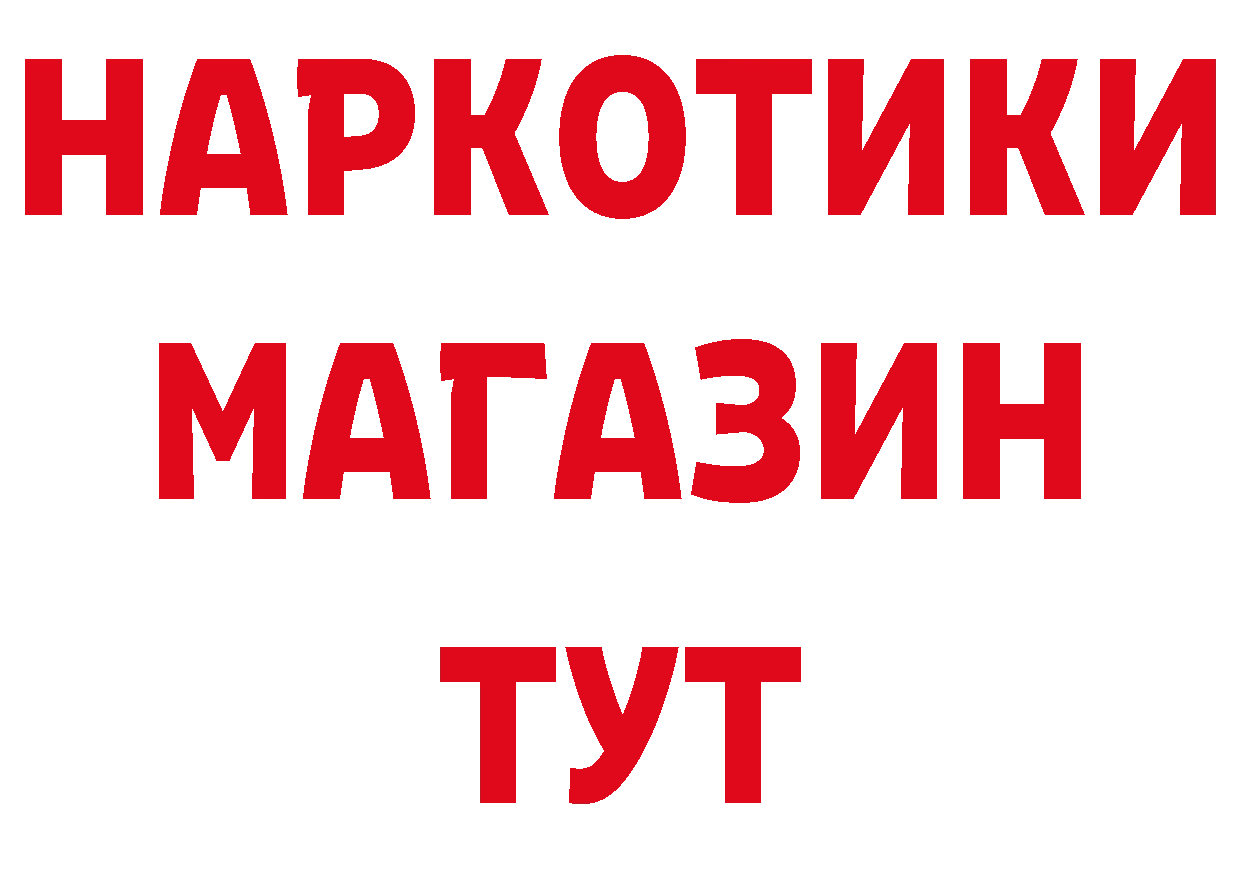 НАРКОТИКИ
МАГАЗИН
ТУТ